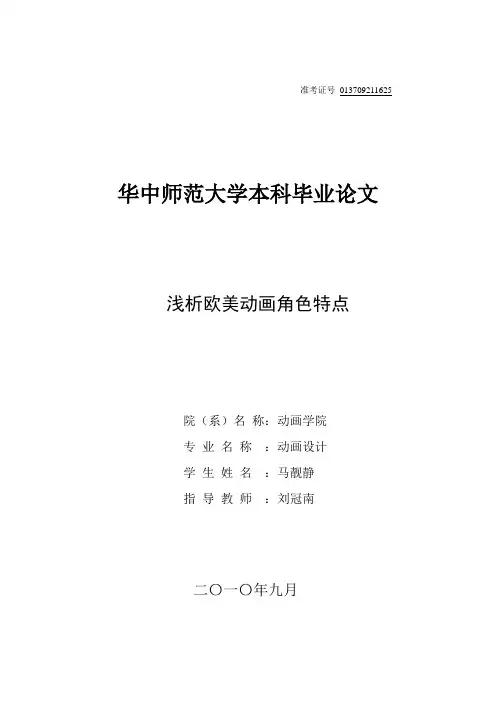 准考证号 013709211625

华中师范大学本科毕业论文

浅析欧美动画角色特点

院（系）名 称：动画学院
专 业 名 称 ：动画设计
学 生 姓 名 ：马靓静
指 导 教 师 ：刘冠南

二〇一〇年九月